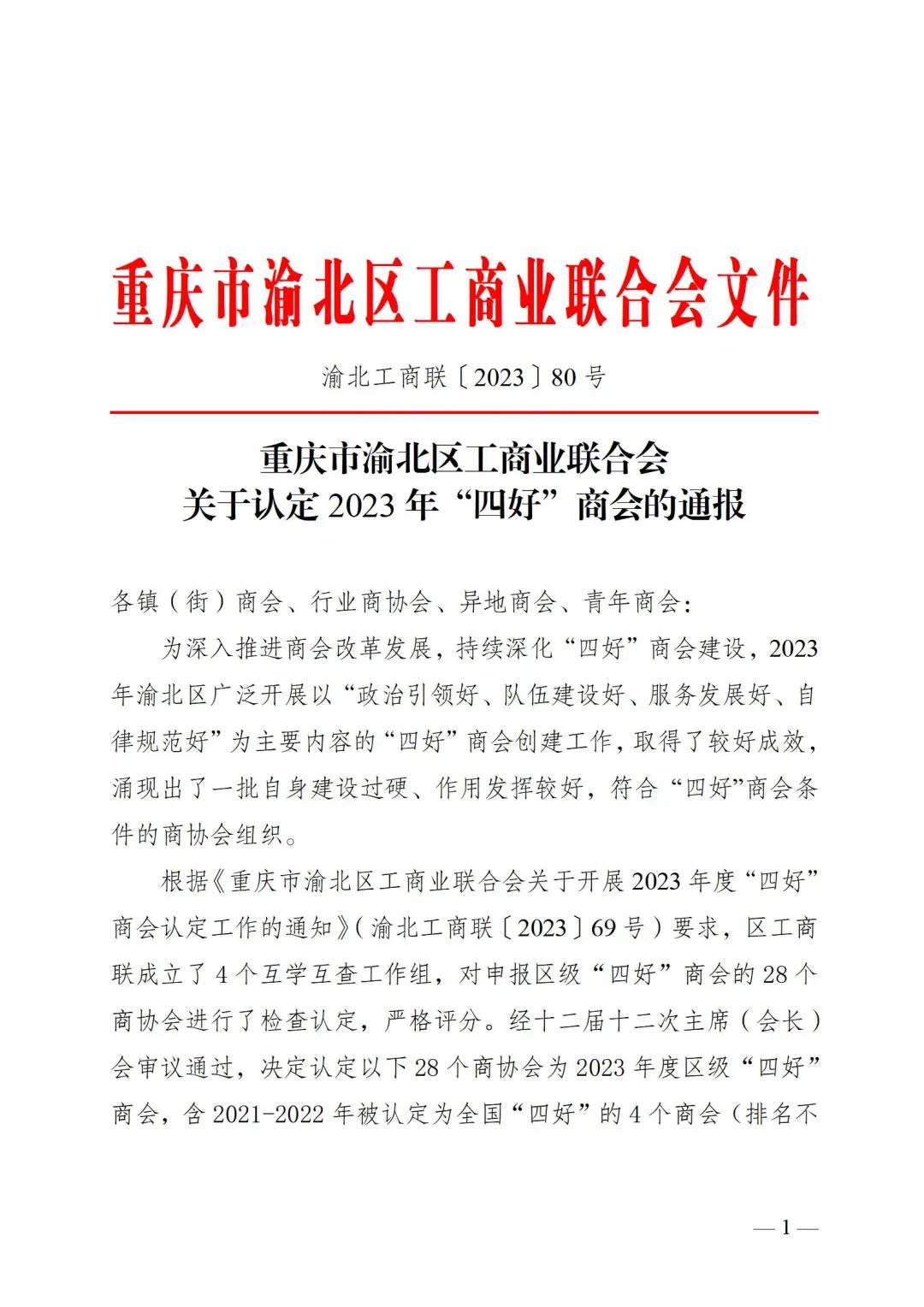 重庆市渝北区工商业联合会文件

渝北工商联〔2023〕80号

重庆市渝北区工商业联合会
关于认定2023年“四好”商会的通报

各镇（街）商会、行业商协会、异地商会、青年商会：

为深入推进商会改革发展，持续深化“四好”商会建设，2023年渝北区广泛开展以“政治引领好、队伍建设好、服务发展好、自律规范好”为主要内容的“四好”商会创建工作，取得了较好成效，涌现出了一批自身建设过硬、作用发挥较好，符合“四好”商会条件的商协会组织。

根据《重庆市渝北区工商业联合会关于开展2023年度“四好”商会认定工作的通知》（渝北工商联〔2023〕69号）要求，区工商联成立了4个互学互查工作组，对申报区级“四好”商会的28个商协会进行了检查认定，严格评分。经十二届十二次主席（会长）会审议通过，决定认定以下28个商协会为2023年度区级“四好”商会，含2021-2022年被认定为全国“四好”的4个商会（排名不

—1—